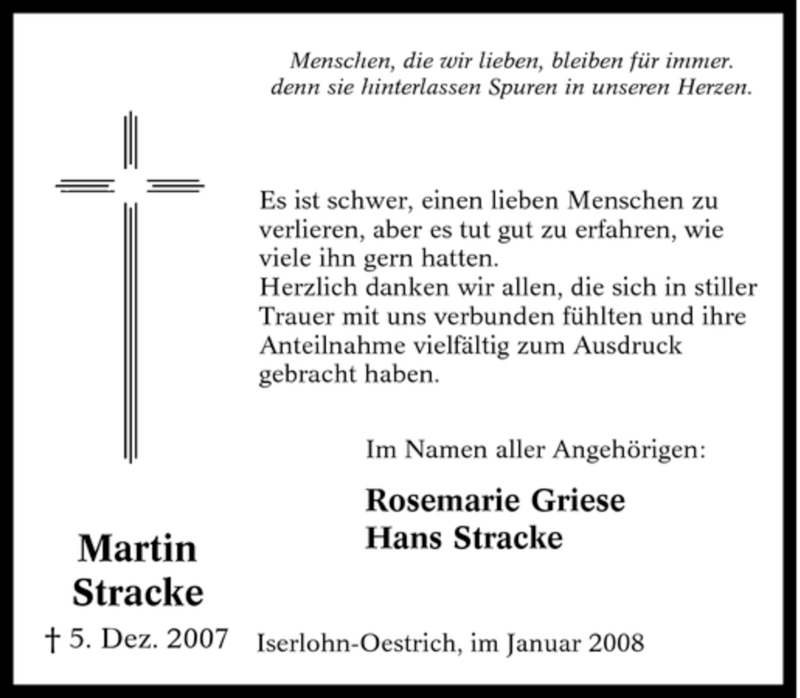 Menschen, die wir lieben, bleiben für immer. denn sie hinterlassen Spuren in unseren Herzen.

Es ist schwer, einen lieben Menschen zu verlieren, aber es tut gut zu erfahren, wie viele ihn gern hatten.
Herzlich danken wir allen, die sich in stiller Trauer mit uns verbunden fühlten und ihre Anteilnahme vielfältig zum Ausdruck gebracht haben.

Im Namen aller Angehörigen:

Rosemarie Griese
Hans Stracke

Martin
Stracke
† 5. Dez. 2007

Iserlohn-Oestrich, im Januar 2008